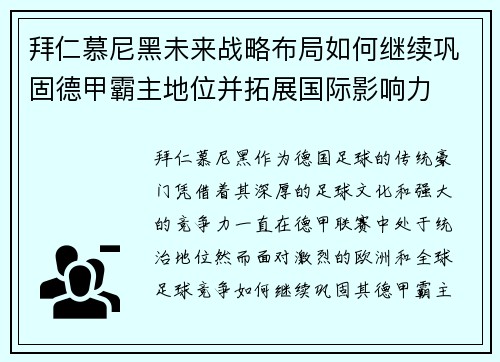 拜仁慕尼黑未来战略布局如何继续巩固德甲霸主地位并拓展国际影响力

拜仁慕尼黑作为德国足球的传统豪门凭借着其深厚的足球文化和强大的竞争力一直在德甲联赛中处于统治地位然而面对激烈的欧洲和全球足球竞争如何继续巩固其德甲霸主